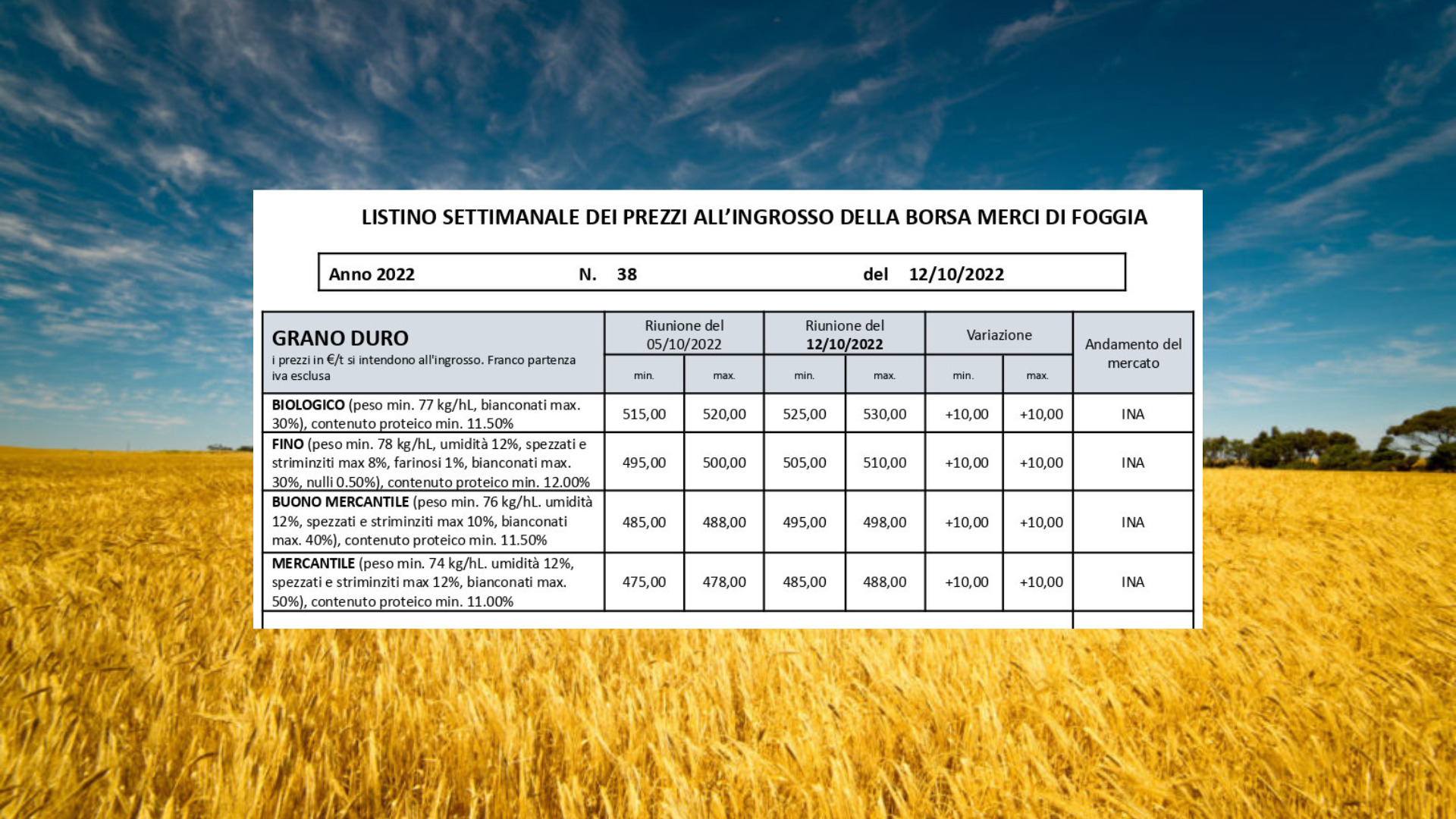 LISTINO SETTIMANALE DEI PREZZI ALL'INGROSSO DELLA BORSA MERCI DI FOGGIA

Anno 2022 N. 38 del 12/10/2022

| GRANO DURO i prezzi in €/t si intendono all'ingrosso. Franco partenza iva esclusa | Riunione del 05/10/2022 min. | Riunione del 05/10/2022 max. | Riunione del 12/10/2022 min. | Riunione del 12/10/2022 max. | Variazione min. | Variazione max. | Andamento del mercato |
|---|---|---|---|---|---|---|---|
| BIOLOGICO (peso min. 77 kg/hL, bianconati max. 30%), contenuto proteico min. 11.50% | 515,00 | 520,00 | 525,00 | 530,00 | +10,00 | +10,00 | INA |
| FINO (peso min. 78 kg/hL, umidità 12%, spezzati e striminziti max 8%, farinosi 1%, bianconati max. 30%, nulli 0.50%), contenuto proteico min. 12.00% | 495,00 | 500,00 | 505,00 | 510,00 | +10,00 | +10,00 | INA |
| BUONO MERCANTILE (peso min. 76 kg/hL. umidità 12%, spezzati e striminziti max 10%, bianconati max. 40%), contenuto proteico min. 11.50% | 485,00 | 488,00 | 495,00 | 498,00 | +10,00 | +10,00 | INA |
| MERCANTILE (peso min. 74 kg/hL. umidità 12%, spezzati e striminziti max 12%, bianconati max. 50%), contenuto proteico min. 11.00% | 475,00 | 478,00 | 485,00 | 488,00 | +10,00 | +10,00 | INA |